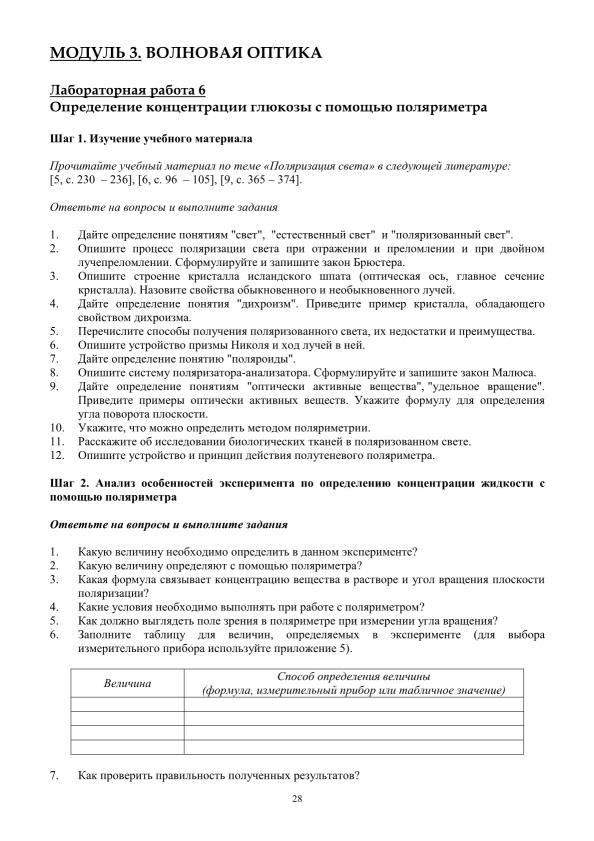 МОДУЛЬ 3. ВОЛНОВАЯ ОПТИКА

Лабораторная работа 6
Определение концентрации глюкозы с помощью поляриметра

Шаг 1. Изучение учебного материала

Прочитайте учебный материал по теме «Поляризация света» в следующей литературе: [5, с. 230 – 236], [6, с. 96 – 105], [9, с. 365 – 374].

Ответьте на вопросы и выполните задания

1. Дайте определение понятиям "свет", "естественный свет" и "поляризованный свет".
2. Опишите процесс поляризации света при отражении и преломлении и при двойном лучепреломлении. Сформулируйте и запишите закон Брюстера.
3. Опишите строение кристалла исландского шпата (оптическая ось, главное сечение кристалла). Назовите свойства обыкновенного и необыкновенного лучей.
4. Дайте определение понятия "дихроизм". Приведите пример кристалла, обладающего свойством дихроизма.
5. Перечислите способы получения поляризованного света, их недостатки и преимущества.
6. Опишите устройство призмы Николя и ход лучей в ней.
7. Дайте определение понятию "поляроиды".
8. Опишите систему поляризатора-анализатора. Сформулируйте и запишите закон Малюса.
9. Дайте определение понятиям "оптически активные вещества", "удельное вращение". Приведите примеры оптически активных веществ. Укажите формулу для определения угла поворота плоскости.
10. Укажите, что можно определить методом поляриметрии.
11. Расскажите об исследовании биологических тканей в поляризованном свете.
12. Опишите устройство и принцип действия полутеневого поляриметра.

Шаг 2. Анализ особенностей эксперимента по определению концентрации жидкости с помощью поляриметра

Ответьте на вопросы и выполните задания

1. Какую величину необходимо определить в данном эксперименте?
2. Какую величину определяют с помощью поляриметра?
3. Какая формула связывает концентрацию вещества в растворе и угол вращения плоскости поляризации?
4. Какие условия необходимо выполнять при работе с поляриметром?
5. Как должно выглядеть поле зрения в поляриметре при измерении угла вращения?
6. Заполните таблицу для величин, определяемых в эксперименте (для выбора измерительного прибора используйте приложение 5).

| Величина | Способ определения величины (формула, измерительный прибор или табличное значение) |
|---|---|
| | |
| | |
| | |
| | |

7. Как проверить правильность полученных результатов?

28